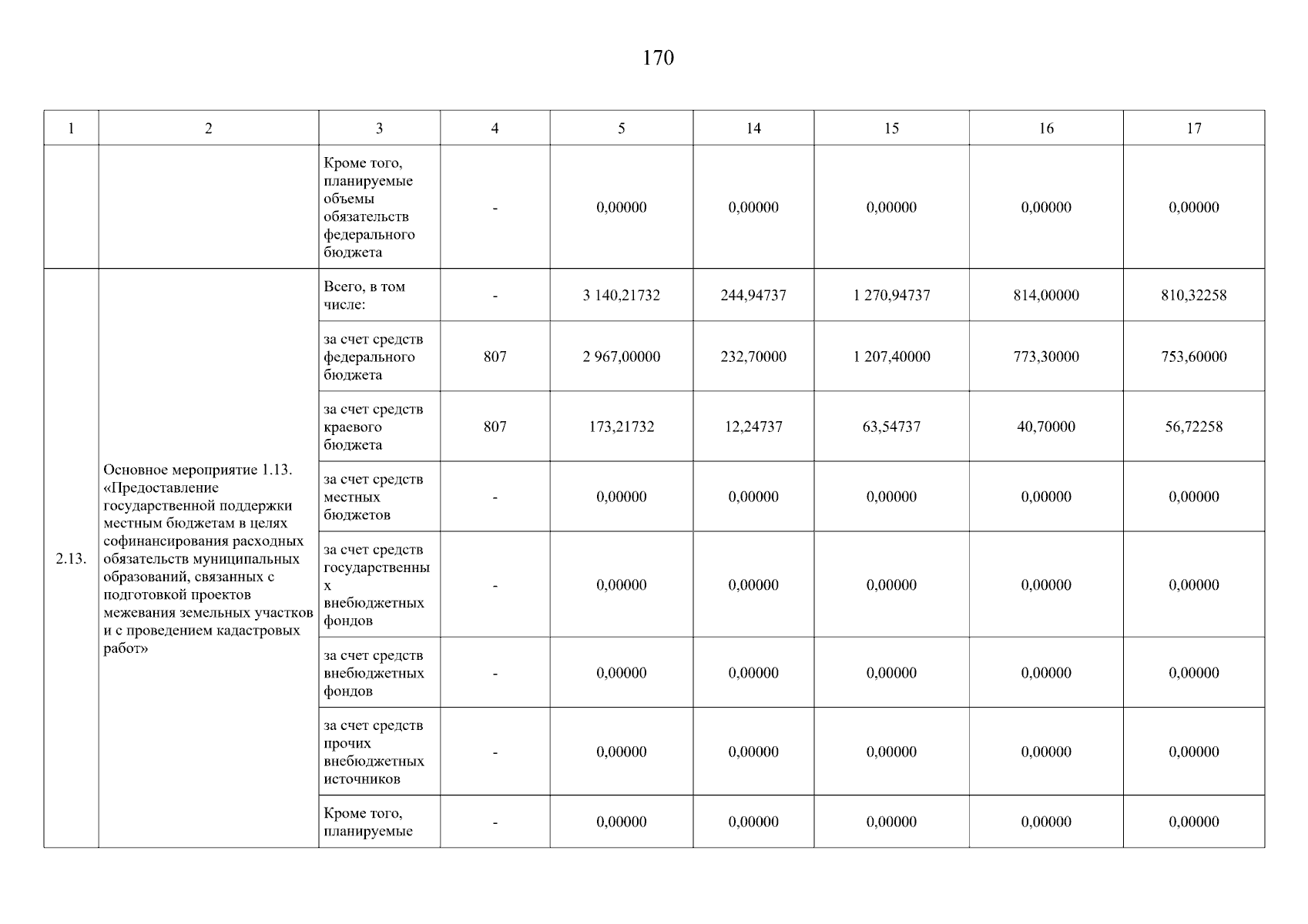 170

| 1 | 2 | 3 | 4 | 5 | 14 | 15 | 16 | 17 |
|---|---|---|---|---|---|---|---|---|
| | | Кроме того, планируемые объемы обязательств федерального бюджета | - | 0,00000 | 0,00000 | 0,00000 | 0,00000 | 0,00000 |
| 2.13. | Основное мероприятие 1.13. «Предоставление государственной поддержки местным бюджетам в целях софинансирования расходных обязательств муниципальных образований, связанных с подготовкой проектов межевания земельных участков и с проведением кадастровых работ» | Всего, в том числе: | - | 3 140,21732 | 244,94737 | 1 270,94737 | 814,00000 | 810,32258 |
| | | за счет средств федерального бюджета | 807 | 2 967,00000 | 232,70000 | 1 207,40000 | 773,30000 | 753,60000 |
| | | за счет средств краевого бюджета | 807 | 173,21732 | 12,24737 | 63,54737 | 40,70000 | 56,72258 |
| | | за счет средств местных бюджетов | - | 0,00000 | 0,00000 | 0,00000 | 0,00000 | 0,00000 |
| | | за счет средств государственных внебюджетных фондов | - | 0,00000 | 0,00000 | 0,00000 | 0,00000 | 0,00000 |
| | | за счет средств внебюджетных фондов | - | 0,00000 | 0,00000 | 0,00000 | 0,00000 | 0,00000 |
| | | за счет средств прочих внебюджетных источников | - | 0,00000 | 0,00000 | 0,00000 | 0,00000 | 0,00000 |
| | | Кроме того, планируемые | - | 0,00000 | 0,00000 | 0,00000 | 0,00000 | 0,00000 |